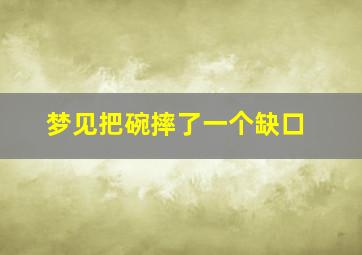 梦见把碗摔了一个缺口